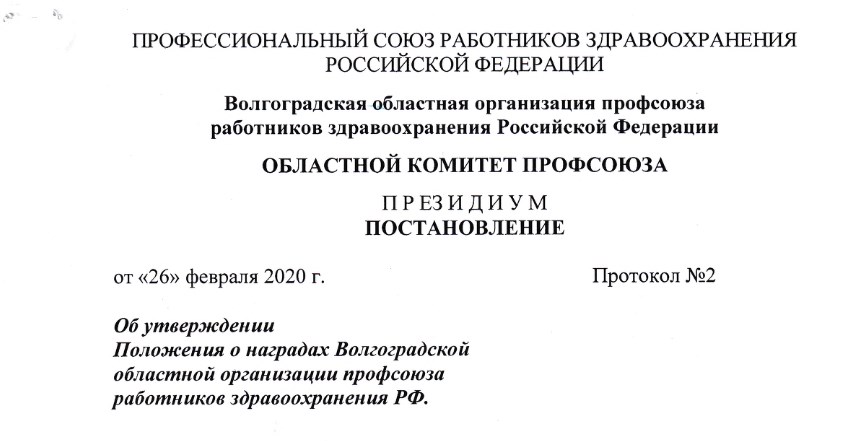 ПРОФЕССИОНАЛЬНЫЙ СОЮЗ РАБОТНИКОВ ЗДРАВООХРАНЕНИЯ РОССИЙСКОЙ ФЕДЕРАЦИИ

Волгоградская областная организация профсоюза работников здравоохранения Российской Федерации

ОБЛАСТНОЙ КОМИТЕТ ПРОФСОЮЗА

П Р Е З И Д И У М
ПОСТАНОВЛЕНИЕ

от «26» февраля 2020 г.

Протокол №2

Об утверждении
Положения о наградах Волгоградской областной организации профсоюза работников здравоохранения РФ.